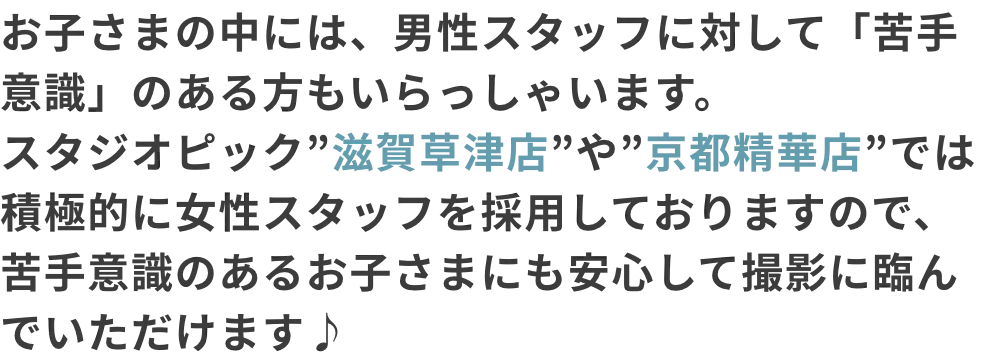 お子さまの中には、男性スタッフに対して「苦手意識」のある方もいらっしゃいます。
スタジオピック”滋賀草津店”や”京都精華店”では積極的に女性スタッフを採用しておりますので、苦手意識のあるお子さまにも安心して撮影に臨んでいただけます♪